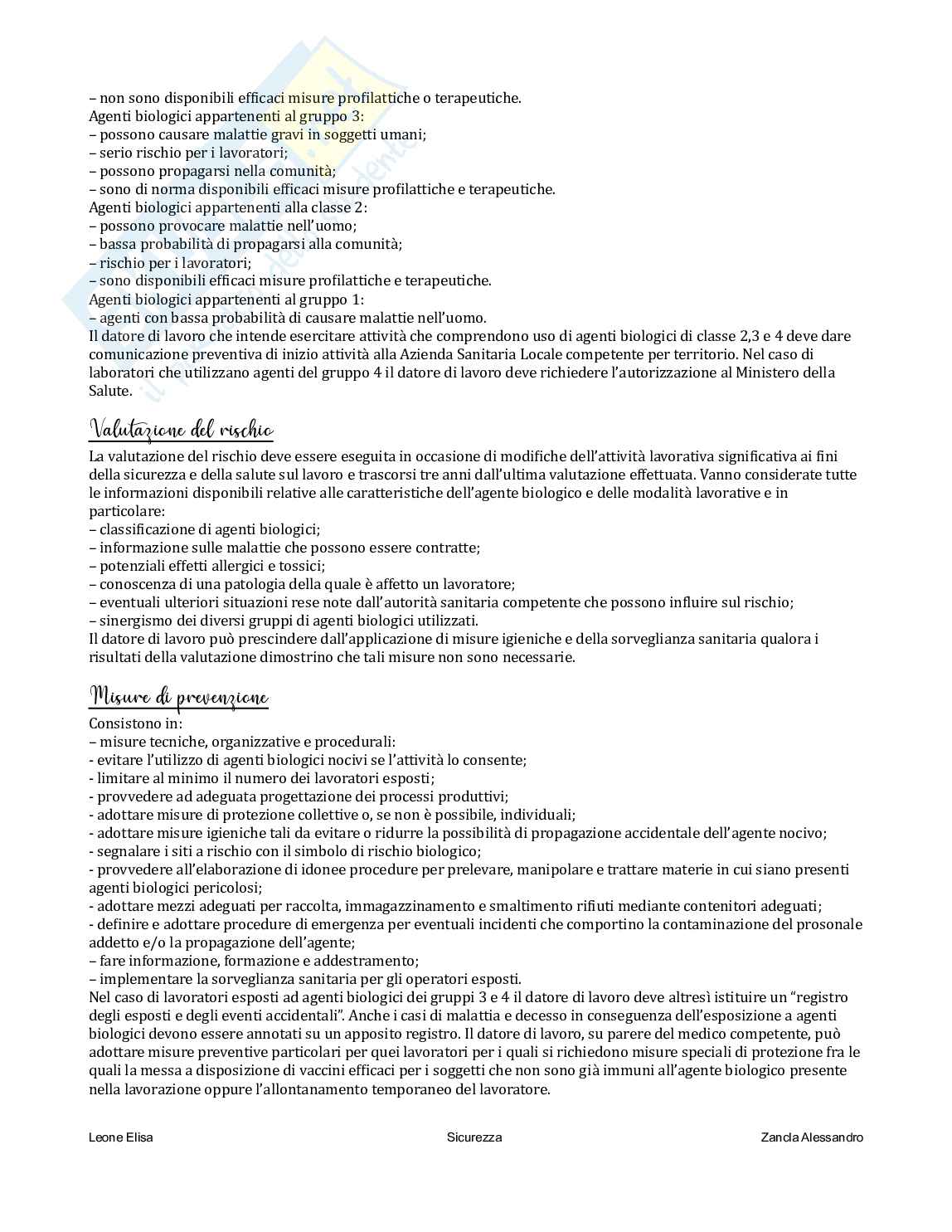 – non sono disponibili efficaci misure profilattiche o terapeutiche.
Agenti biologici appartenenti al gruppo 3:
– possono causare malattie gravi in soggetti umani;
– serio rischio per i lavoratori;
– possono propagarsi nella comunità;
– sono di norma disponibili efficaci misure profilattiche e terapeutiche.
Agenti biologici appartenenti alla classe 2:
– possono provocare malattie nell'uomo;
– bassa probabilità di propagarsi alla comunità;
– rischio per i lavoratori;
– sono disponibili efficaci misure profilattiche e terapeutiche.
Agenti biologici appartenenti al gruppo 1:
– agenti con bassa probabilità di causare malattie nell'uomo.
Il datore di lavoro che intende esercitare attività che comprendono uso di agenti biologici di classe 2,3 e 4 deve dare comunicazione preventiva di inizio attività alla Azienda Sanitaria Locale competente per territorio. Nel caso di laboratori che utilizzano agenti del gruppo 4 il datore di lavoro deve richiedere l'autorizzazione al Ministero della Salute.

Valutazione del rischio

La valutazione del rischio deve essere eseguita in occasione di modifiche dell'attività lavorativa significativa ai fini della sicurezza e della salute sul lavoro e trascorsi tre anni dall'ultima valutazione effettuata. Vanno considerate tutte le informazioni disponibili relative alle caratteristiche dell'agente biologico e delle modalità lavorative e in particolare:
– classificazione di agenti biologici;
– informazione sulle malattie che possono essere contratte;
– potenziali effetti allergici e tossici;
– conoscenza di una patologia della quale è affetto un lavoratore;
– eventuali ulteriori situazioni rese note dall'autorità sanitaria competente che possono influire sul rischio;
– sinergismo dei diversi gruppi di agenti biologici utilizzati.
Il datore di lavoro può prescindere dall'applicazione di misure igieniche e della sorveglianza sanitaria qualora i risultati della valutazione dimostrino che tali misure non sono necessarie.

Misure di prevenzione

Consistono in:
– misure tecniche, organizzative e procedurali:
- evitare l'utilizzo di agenti biologici nocivi se l'attività lo consente;
- limitare al minimo il numero dei lavoratori esposti;
- provvedere ad adeguata progettazione dei processi produttivi;
- adottare misure di protezione collettive o, se non è possibile, individuali;
- adottare misure igieniche tali da evitare o ridurre la possibilità di propagazione accidentale dell'agente nocivo;
- segnalare i siti a rischio con il simbolo di rischio biologico;
- provvedere all'elaborazione di idonee procedure per prelevare, manipolare e trattare materie in cui siano presenti agenti biologici pericolosi;
- adottare mezzi adeguati per raccolta, immagazzinamento e smaltimento rifiuti mediante contenitori adeguati;
- definire e adottare procedure di emergenza per eventuali incidenti che comportino la contaminazione del prosonale addetto e/o la propagazione dell'agente;
– fare informazione, formazione e addestramento;
– implementare la sorveglianza sanitaria per gli operatori esposti.
Nel caso di lavoratori esposti ad agenti biologici dei gruppi 3 e 4 il datore di lavoro deve altresì istituire un "registro degli esposti e degli eventi accidentali". Anche i casi di malattia e decesso in conseguenza dell'esposizione a agenti biologici devono essere annotati su un apposito registro. Il datore di lavoro, su parere del medico competente, può adottare misure preventive particolari per quei lavoratori per i quali si richiedono misure speciali di protezione fra le quali la messa a disposizione di vaccini efficaci per i soggetti che non sono già immuni all'agente biologico presente nella lavorazione oppure l'allontanamento temporaneo del lavoratore.

Leone Elisa Sicurezza Zancla Alessandro